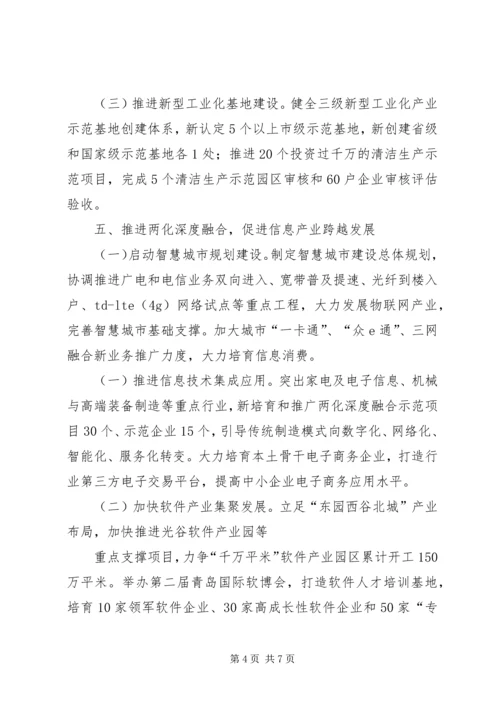 （三）推进新型工业化基地建设。健全三级新型工业化产业示范基地创建体系，新认定5个以上市级示范基地，新创建省级和国家级示范基地各1处；推进20个投资过千万的清洁生产示范项目，完成5个清洁生产示范园区审核和60户企业审核评估验收。

五、推进两化深度融合，促进信息产业跨越发展

（一）启动智慧城市规划建设。制定智慧城市建设总体规划，协调推进广电和电信业务双向进入、宽带普及提速、光纤到楼入户、td-lte（4g）网络试点等重点工程，大力发展物联网产业，完善智慧城市基础支撑。加大城市“一卡通”、“众e通”、三网融合新业务推广力度，大力培育信息消费。

（一）推进信息技术集成应用。突出家电及电子信息、机械与高端装备制造等重点行业，新培育和推广两化深度融合示范项目30个、示范企业15个，引导传统制造模式向数字化、网络化、智能化、服务化转变。大力培育本土骨干电子商务企业，打造行业第三方电子交易平台，提高中小企业电子商务应用水平。

（二）加快软件产业集聚发展。立足“东园西谷北城”产业布局，加快推进光谷软件产业园等

重点支撑项目，力争“千万平米”软件产业园区累计开工150万平米。举办第二届青岛国际软博会，打造软件人才培训基地，培育10家领军软件企业、30家高成长性软件企业和50家“专

第4页 共7页